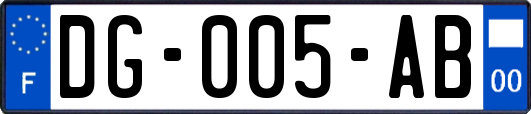 F
DG-005-AB
00